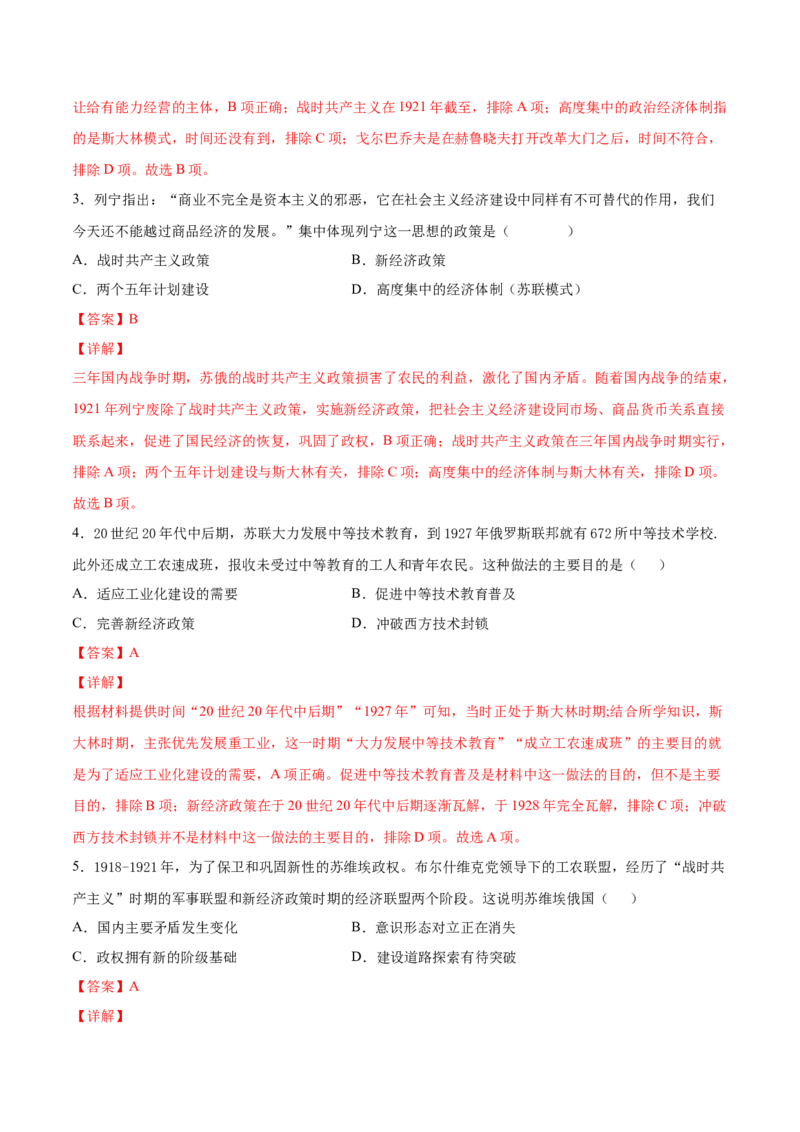 让给有能力经营的主体，B项正确；战时共产主义在1921年截至，排除A项；高度集中的政治经济体制指的是斯大林模式，时间还没有到，排除C项；戈尔巴乔夫是在赫鲁晓夫打开改革大门之后，时间不符合，排除D项。故选B项。

3.列宁指出：“商业不完全是资本主义的邪恶，它在社会主义经济建设中同样有不可替代的作用，我们今天还不能越过商品经济的发展。”集中体现列宁这一思想的政策是（　　）

A.战时共产主义政策　　B.新经济政策

C.两个五年计划建设　　D.高度集中的经济体制（苏联模式）

【答案】B

【详解】

三年国内战争时期，苏俄的战时共产主义政策损害了农民的利益，激化了国内矛盾。随着国内战争的结束，1921年列宁废除了战时共产主义政策，实施新经济政策，把社会主义经济建设同市场、商品货币关系直接联系起来，促进了国民经济的恢复，巩固了政权，B项正确；战时共产主义政策在三年国内战争时期实行，排除A项；两个五年计划建设与斯大林有关，排除C项；高度集中的经济体制与斯大林有关，排除D项。故选B项。

4.20世纪20年代中后期，苏联大力发展中等技术教育，到1927年俄罗斯联邦就有672所中等技术学校.此外还成立工农速成班，报收未受过中等教育的工人和青年农民。这种做法的主要目的是（　）

A.适应工业化建设的需要　　B.促进中等技术教育普及

C.完善新经济政策　　D.冲破西方技术封锁

【答案】A

【详解】

根据材料提供时间“20世纪20年代中后期”“1927年”可知，当时正处于斯大林时期;结合所学知识，斯大林时期，主张优先发展重工业，这一时期“大力发展中等技术教育”“成立工农速成班”的主要目的就是为了适应工业化建设的需要，A项正确。促进中等技术教育普及是材料中这一做法的目的，但不是主要目的，排除B项；新经济政策在于20世纪20年代中后期逐渐瓦解，于1928年完全瓦解，排除C项；冲破西方技术封锁并不是材料中这一做法的主要目的，排除D项。故选A项。

5.1918-1921年，为了保卫和巩固新性的苏维埃政权。布尔什维克党领导下的工农联盟，经历了“战时共产主义”时期的军事联盟和新经济政策时期的经济联盟两个阶段。这说明苏维埃俄国（　）

A.国内主要矛盾发生变化　　B.意识形态对立正在消失

C.政权拥有新的阶级基础　　D.建设道路探索有待突破

【答案】A

【详解】